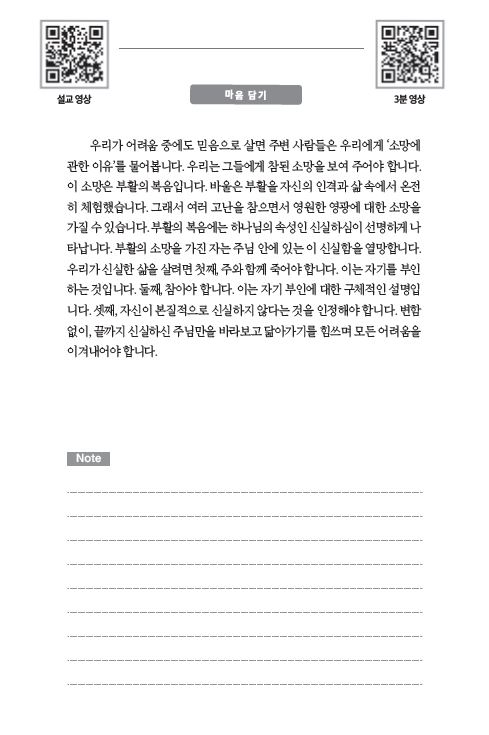 설교 영상

마음 담기

3분 영상

우리가 어려움 중에도 믿음으로 살면 주변 사람들은 우리에게 '소망에 관한 이유'를 물어봅니다. 우리는 그들에게 참된 소망을 보여 주어야 합니다. 이 소망은 부활의 복음입니다. 바울은 부활을 자신의 인격과 삶 속에서 온전히 체험했습니다. 그래서 여러 고난을 참으면서 영원한 영광에 대한 소망을 가질 수 있습니다. 부활의 복음에는 하나님의 속성인 신실하심이 선명하게 나타납니다. 부활의 소망을 가진 자는 주님 안에 있는 이 신실함을 열망합니다. 우리가 신실한 삶을 살려면 첫째, 주와 함께 죽어야 합니다. 이는 자기를 부인하는 것입니다. 둘째, 참아야 합니다. 이는 자기 부인에 대한 구체적인 설명입니다. 셋째, 자신이 본질적으로 신실하지 않다는 것을 인정해야 합니다. 변함없이, 끝까지 신실하신 주님만을 바라보고 닮아가기를 힘쓰며 모든 어려움을 이겨내어야 합니다.

Note